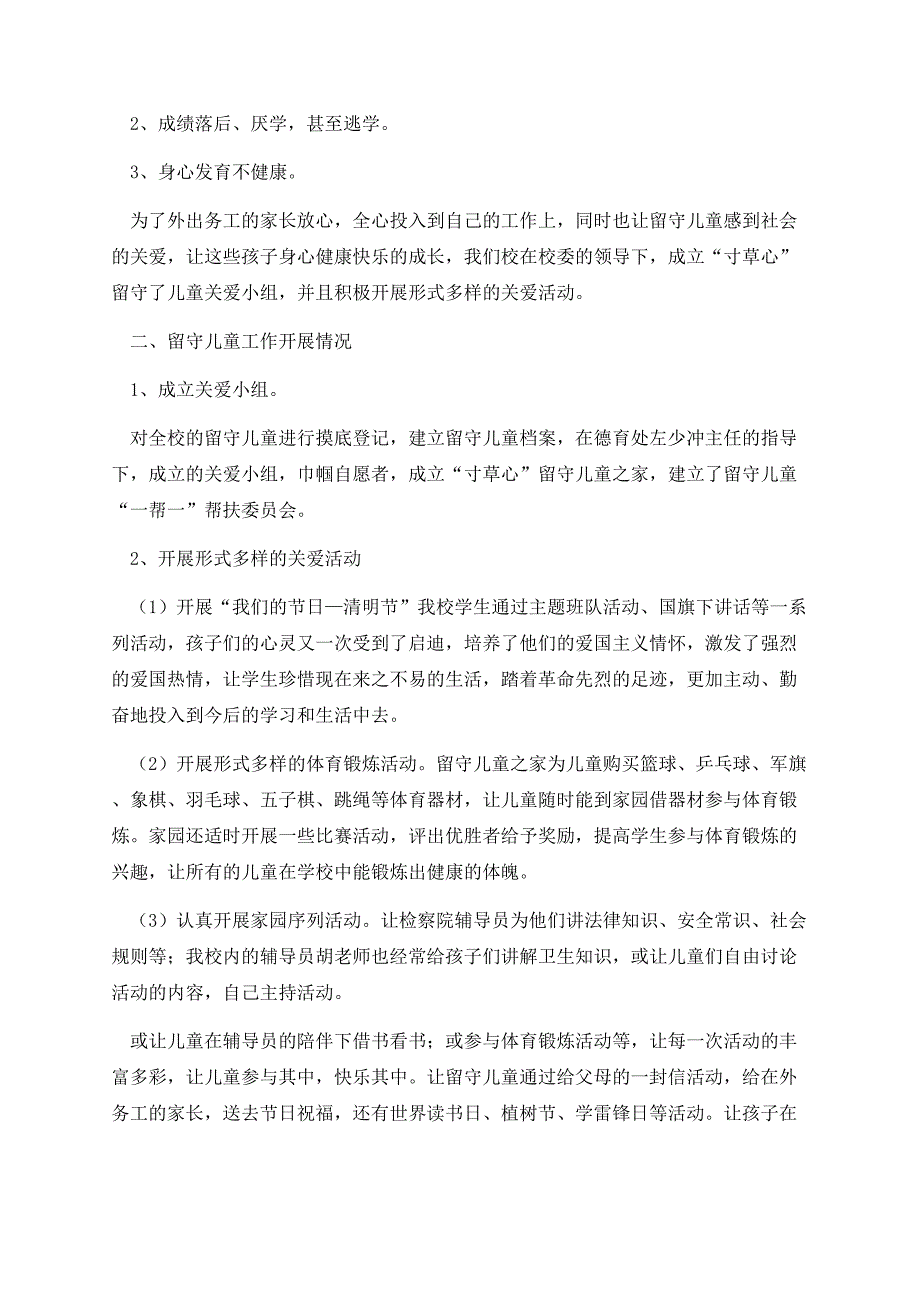 2、成绩落后、厌学，甚至逃学。

3、身心发育不健康。

为了外出务工的家长放心，全心投入到自己的工作上，同时也让留守儿童感到社会的关爱，让这些孩子身心健康快乐的成长，我们校在校委的领导下，成立“寸草心”留守了儿童关爱小组，并且积极开展形式多样的关爱活动。

二、留守儿童工作开展情况

1、成立关爱小组。

对全校的留守儿童进行摸底登记，建立留守儿童档案，在德育处左少冲主任的指导下，成立的关爱小组，巾帼自愿者，成立“寸草心”留守儿童之家，建立了留守儿童“一帮一”帮扶委员会。

2、开展形式多样的关爱活动

（1）开展“我们的节日—清明节”我校学生通过主题班队活动、国旗下讲话等一系列活动，孩子们的心灵又一次受到了启迪，培养了他们的爱国主义情怀，激发了强烈的爱国热情，让学生珍惜现在来之不易的生活，踏着革命先烈的足迹，更加主动、勤奋地投入到今后的学习和生活中去。

（2）开展形式多样的体育锻炼活动。留守儿童之家为儿童购买篮球、乒乓球、军旗、象棋、羽毛球、五子棋、跳绳等体育器材，让儿童随时能到家园借器材参与体育锻炼。家园还适时开展一些比赛活动，评出优胜者给予奖励，提高学生参与体育锻炼的兴趣，让所有的儿童在学校中能锻炼出健康的体魄。

（3）认真开展家园序列活动。让检察院辅导员为他们讲法律知识、安全常识、社会规则等；我校内的辅导员胡老师也经常给孩子们讲解卫生知识，或让儿童们自由讨论活动的内容，自己主持活动。

或让儿童在辅导员的陪伴下借书看书；或参与体育锻炼活动等，让每一次活动的丰富多彩，让儿童参与其中，快乐其中。让留守儿童通过给父母的一封信活动，给在外务工的家长，送去节日祝福，还有世界读书日、植树节、学雷锋日等活动。让孩子在